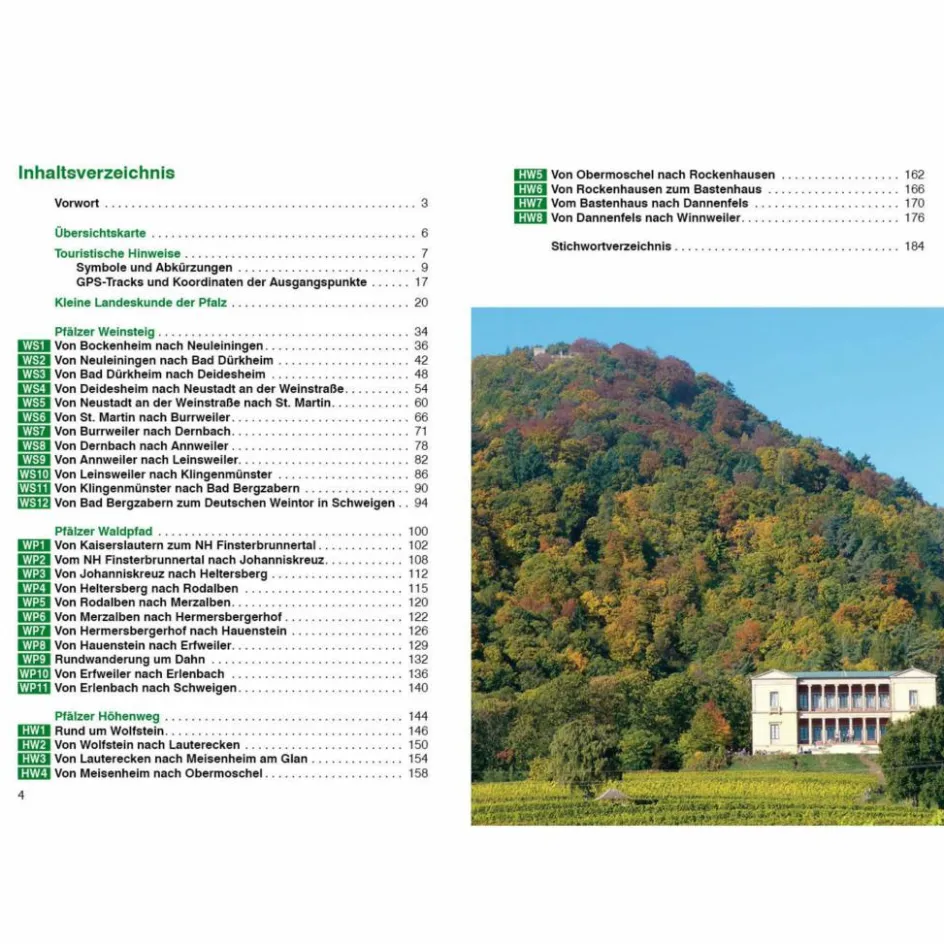 Inhaltsverzeichnis

Vorwort 3

Übersichtskarte 6

Touristische Hinweise 7
Symbole und Abkürzungen 9
GPS-Tracks und Koordinaten der Ausgangspunkte 17

Kleine Landeskunde der Pfalz 20

Pfälzer Weinsteig 34
WS1 Von Bockenheim nach Neuleiningen 36
WS2 Von Neuleiningen nach Bad Dürkheim 42
WS3 Von Bad Dürkheim nach Deidesheim 48
WS4 Von Deidesheim nach Neustadt an der Weinstraße 54
WS5 Von Neustadt an der Weinstraße nach St. Martin 60
WS6 Von St. Martin nach Burrweiler 66
WS7 Von Burrweiler nach Dernbach 71
WS8 Von Dernbach nach Annweiler 78
WS9 Von Annweiler nach Leinsweiler 82
WS10 Von Leinsweiler nach Klingenmünster 86
WS11 Von Klingenmünster nach Bad Bergzabern 90
WS12 Von Bad Bergzabern zum Deutschen Weintor in Schweigen 94

Pfälzer Waldpfad 100
WP1 Von Kaiserslautern zum NH Finsterbrunnertal 102
WP2 Vom NH Finsterbrunnertal nach Johanniskreuz 108
WP3 Von Johanniskreuz nach Heltersberg 112
WP4 Von Heltersberg nach Rodalben 115
WP5 Von Rodalben nach Merzalben 120
WP6 Von Merzalben nach Hermersbergerhof 122
WP7 Von Hermersbergerhof nach Hauenstein 126
WP8 Von Hauenstein nach Erfweiler 129
WP9 Rundwanderung um Dahn 132
WP10 Von Erfweiler nach Erlenbach 136
WP11 Von Erlenbach nach Schweigen 140

Pfälzer Höhenweg 144
HW1 Rund um Wolfstein 146
HW2 Von Wolfstein nach Lauterecken 150
HW3 Von Lauterecken nach Meisenheim am Glan 154
HW4 Von Meisenheim nach Obermoschel 158

4

HW5 Von Obermoschel nach Rockenhausen 162
HW6 Von Rockenhausen zum Bastenhaus 166
HW7 Vom Bastenhaus nach Dannenfels 170
HW8 Von Dannenfels nach Winnweiler 176

Stichwortverzeichnis 184